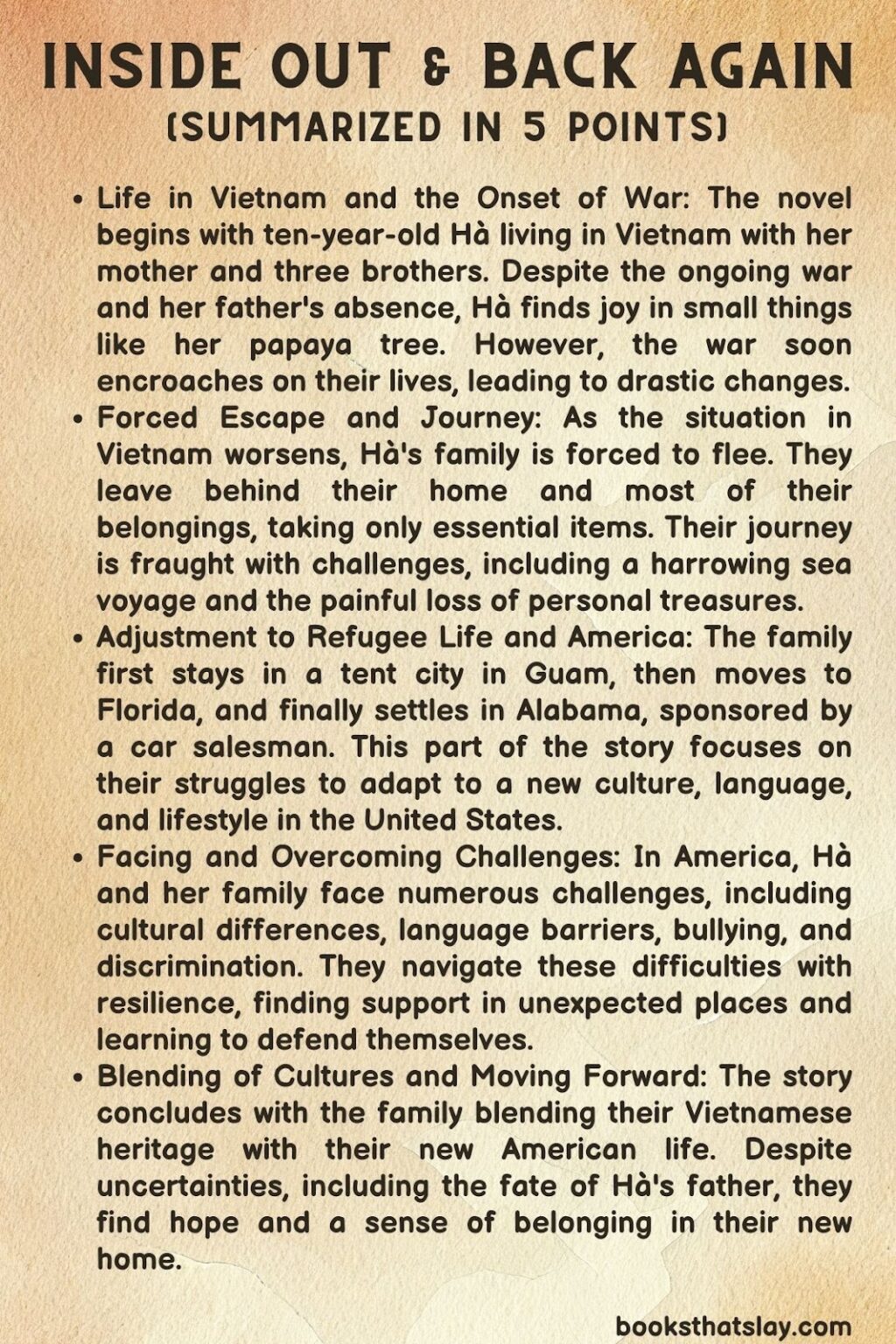 INSIDE OUT & BACK AGAIN
(SUMMARIZED IN 5 POINTS)

• Life in Vietnam and the Onset of War: The novel begins with ten-year-old Hà living in Vietnam with her mother and three brothers. Despite the ongoing war and her father's absence, Hà finds joy in small things like her papaya tree. However, the war soon encroaches on their lives, leading to drastic changes.
• Forced Escape and Journey: As the situation in Vietnam worsens, Hà's family is forced to flee. They leave behind their home and most of their belongings, taking only essential items. Their journey is fraught with challenges, including a harrowing sea voyage and the painful loss of personal treasures.
• Adjustment to Refugee Life and America: The family first stays in a tent city in Guam, then moves to Florida, and finally settles in Alabama, sponsored by a car salesman. This part of the story focuses on their struggles to adapt to a new culture, language, and lifestyle in the United States.
• Facing and Overcoming Challenges: In America, Hà and her family face numerous challenges, including cultural differences, language barriers, bullying, and discrimination. They navigate these difficulties with resilience, finding support in unexpected places and learning to defend themselves.
• Blending of Cultures and Moving Forward: The story concludes with the family blending their Vietnamese heritage with their new American life. Despite uncertainties, including the fate of Hà's father, they find hope and a sense of belonging in their new home.

booksthatslay.com